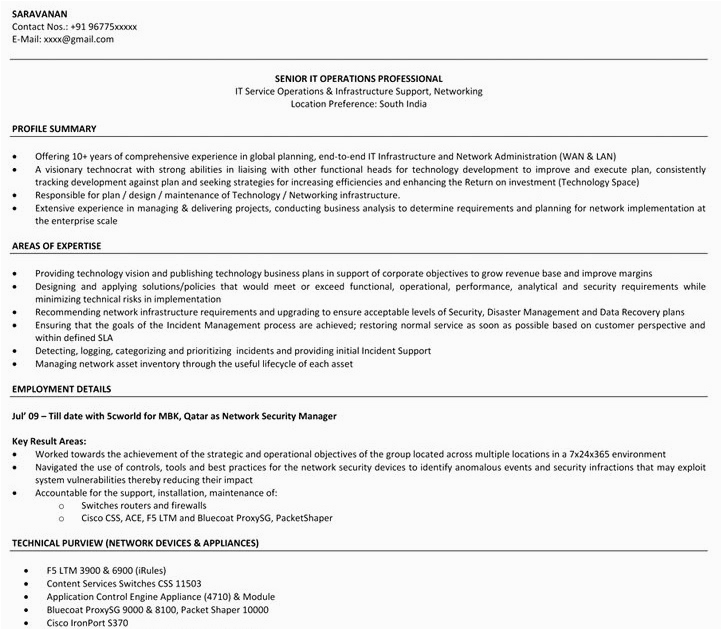 SARAVANAN
Contact Nos.: +91 96775xxxxx
E-Mail: xxxx@gmail.com

SENIOR IT OPERATIONS PROFESSIONAL
IT Service Operations & Infrastructure Support, Networking
Location Preference: South India

PROFILE SUMMARY

• Offering 10+ years of comprehensive experience in global planning, end-to-end IT Infrastructure and Network Administration (WAN & LAN)
• A visionary technocrat with strong abilities in liaising with other functional heads for technology development to improve and execute plan, consistently tracking development against plan and seeking strategies for increasing efficiencies and enhancing the Return on investment (Technology Space)
• Responsible for plan / design / maintenance of Technology / Networking infrastructure.
• Extensive experience in managing & delivering projects, conducting business analysis to determine requirements and planning for network implementation at the enterprise scale

AREAS OF EXPERTISE

• Providing technology vision and publishing technology business plans in support of corporate objectives to grow revenue base and improve margins
• Designing and applying solutions/policies that would meet or exceed functional, operational, performance, analytical and security requirements while minimizing technical risks in implementation
• Recommending network infrastructure requirements and upgrading to ensure acceptable levels of Security, Disaster Management and Data Recovery plans
• Ensuring that the goals of the Incident Management process are achieved; restoring normal service as soon as possible based on customer perspective and within defined SLA
• Detecting, logging, categorizing and prioritizing incidents and providing initial Incident Support
• Managing network asset inventory through the useful lifecycle of each asset

EMPLOYMENT DETAILS

Jul' 09 – Till date with 5cworld for MBK, Qatar as Network Security Manager

Key Result Areas:
• Worked towards the achievement of the strategic and operational objectives of the group located across multiple locations in a 7x24x365 environment
• Navigated the use of controls, tools and best practices for the network security devices to identify anomalous events and security infractions that may exploit system vulnerabilities thereby reducing their impact
• Accountable for the support, installation, maintenance of:
o Switches routers and firewalls
o Cisco CSS, ACE, F5 LTM and Bluecoat ProxySG, PacketShaper

TECHNICAL PURVIEW (NETWORK DEVICES & APPLIANCES)

• F5 LTM 3900 & 6900 (iRules)
• Content Services Switches CSS 11503
• Application Control Engine Appliance (4710) & Module
• Bluecoat ProxySG 9000 & 8100, Packet Shaper 10000
• Cisco IronPort S370